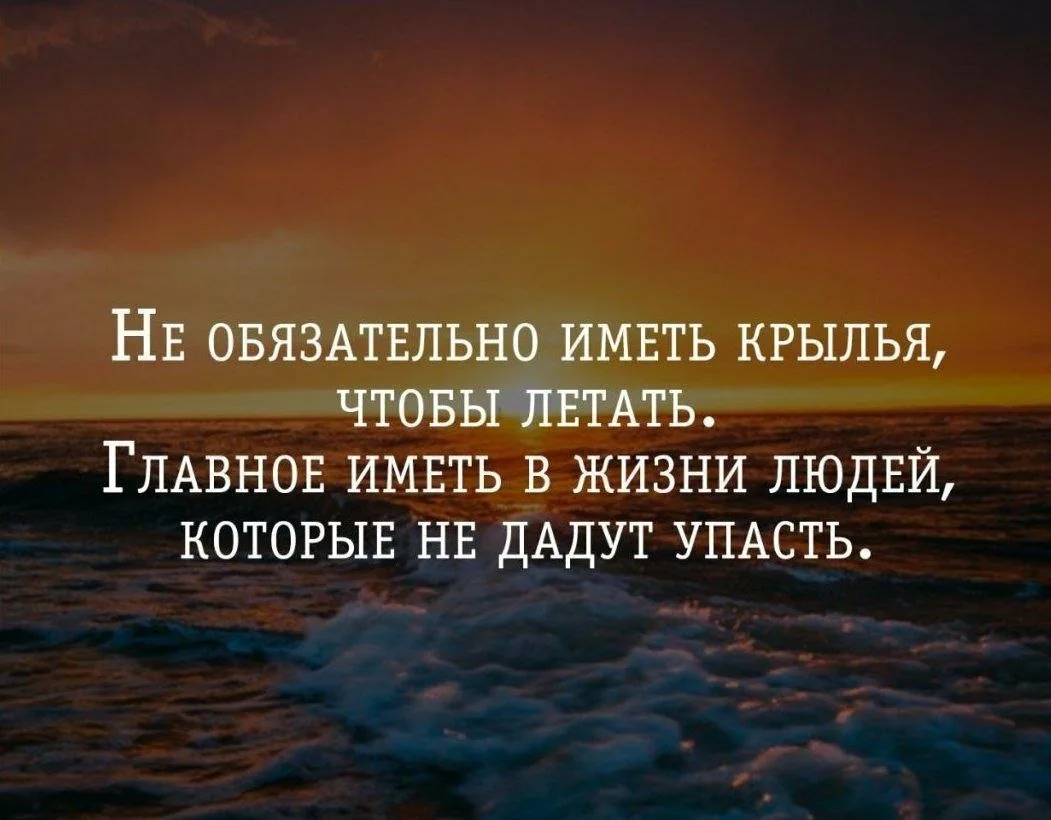 Не обязательно иметь крылья, чтобы летать.
Главное иметь в жизни людей, которые не дадут упасть.